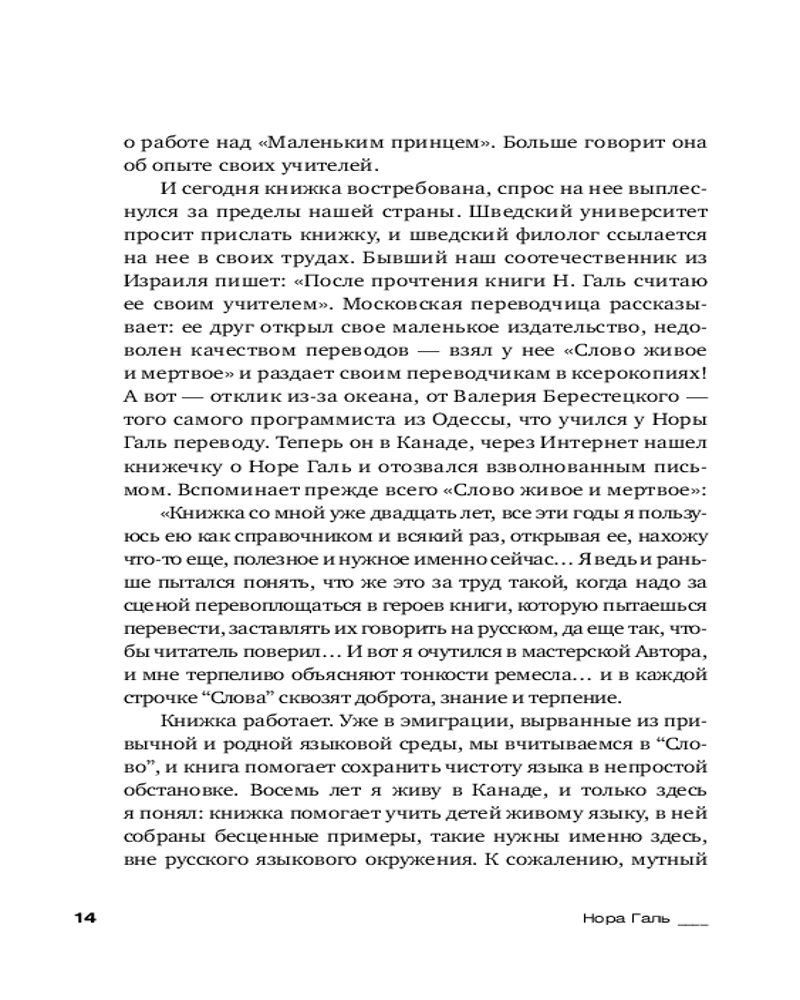 о работе над «Маленьким принцем». Больше говорит она об опыте своих учителей.

И сегодня книжка востребована, спрос на нее выплеснулся за пределы нашей страны. Шведский университет просит прислать книжку, и шведский филолог ссылается на нее в своих трудах. Бывший наш соотечественник из Израиля пишет: «После прочтения книги Н. Галь считаю ее своим учителем». Московская переводчица рассказывает: ее друг открыл свое маленькое издательство, недоволен качеством переводов — взял у нее «Слово живое и мертвое» и раздает своим переводчикам в ксерокопиях! А вот — отклик из-за океана, от Валерия Берестецкого — того самого программиста из Одессы, что учился у Норы Галь переводу. Теперь он в Канаде, через Интернет нашел книжечку о Норе Галь и отозвался взволнованным письмом. Вспоминает прежде всего «Слово живое и мертвое»:

«Книжка со мной уже двадцать лет, все эти годы я пользуюсь ею как справочником и всякий раз, открывая ее, нахожу что-то еще, полезное и нужное именно сейчас... Я ведь и раньше пытался понять, что же это за труд такой, когда надо за сценой перевоплощаться в героев книги, которую пытаешься перевести, заставлять их говорить на русском, да еще так, чтобы читатель поверил... И вот я очутился в мастерской Автора, и мне терпеливо объясняют тонкости ремесла... и в каждой строчке “Слова” сквозят доброта, знание и терпение.

Книжка работает. Уже в эмиграции, вырванные из привычной и родной языковой среды, мы вчитываемся в “Слово”, и книга помогает сохранить чистоту языка в непростой обстановке. Восемь лет я живу в Канаде, и только здесь я понял: книжка помогает учить детей живому языку, в ней собраны бесценные примеры, такие нужны именно здесь, вне русского языкового окружения. К сожалению, мутный

14 Нора Галь ___